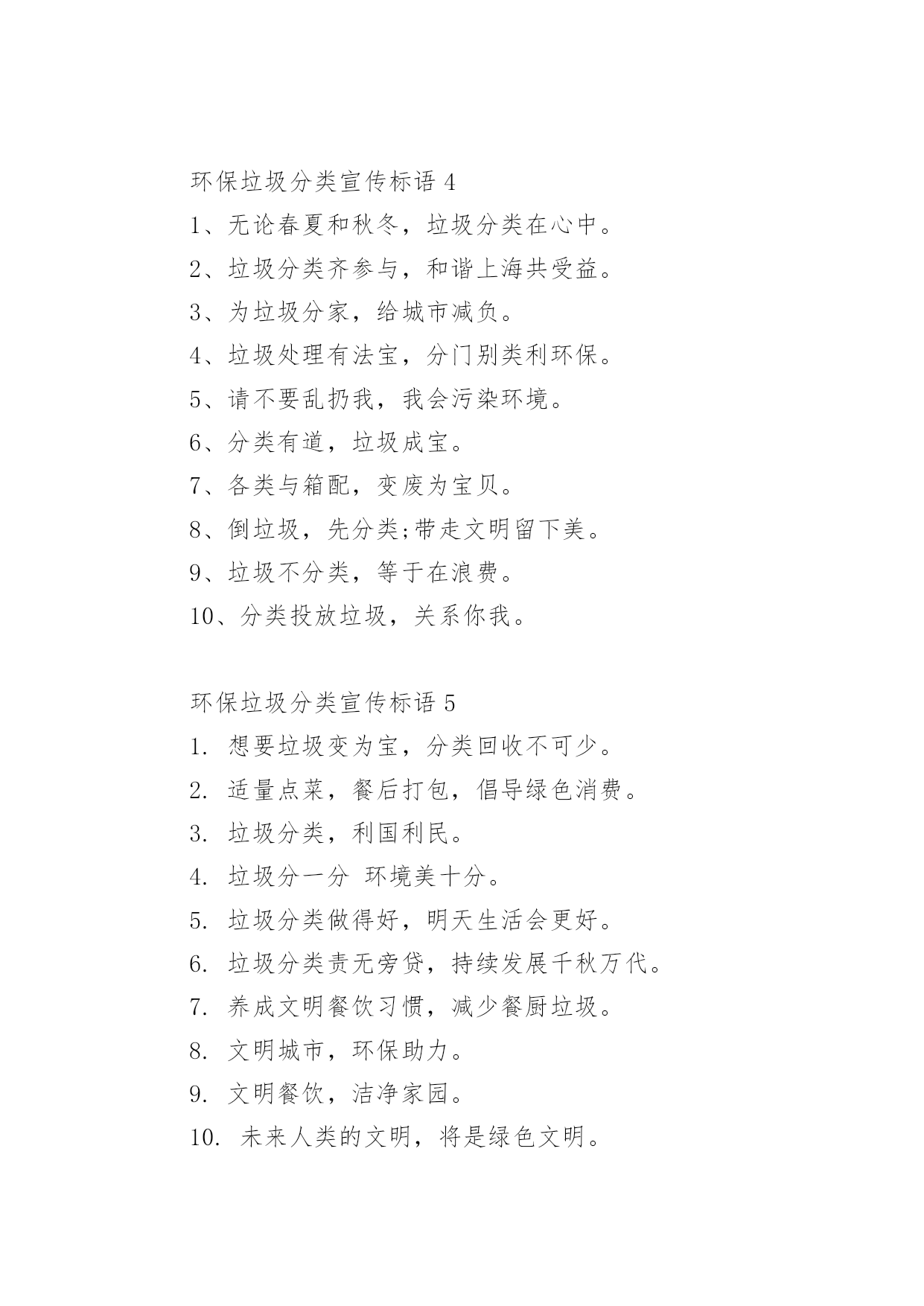 环保垃圾分类宣传标语 4

1、无论春夏和秋冬，垃圾分类在心中。

2、垃圾分类齐参与，和谐上海共受益。

3、为垃圾分家，给城市减负。

4、垃圾处理有法宝，分门别类利环保。

5、请不要乱扔我，我会污染环境。

6、分类有道，垃圾成宝。

7、各类与箱配，变废为宝贝。

8、倒垃圾，先分类;带走文明留下美。

9、垃圾不分类，等于在浪费。

10、分类投放垃圾，关系你我。

环保垃圾分类宣传标语 5

1. 想要垃圾变为宝，分类回收不可少。

2. 适量点菜，餐后打包，倡导绿色消费。

3. 垃圾分类，利国利民。

4. 垃圾分一分 环境美十分。

5. 垃圾分类做得好，明天生活会更好。

6. 垃圾分类责无旁贷，持续发展千秋万代。

7. 养成文明餐饮习惯，减少餐厨垃圾。

8. 文明城市，环保助力。

9. 文明餐饮，洁净家园。

10. 未来人类的文明，将是绿色文明。